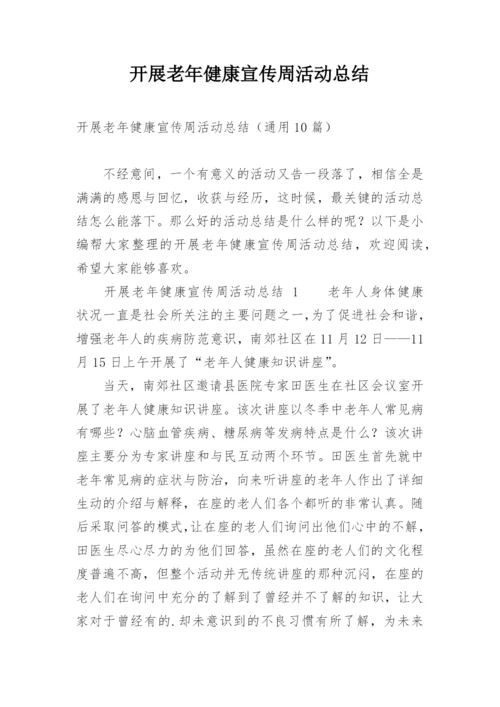 开展老年健康宣传周活动总结

开展老年健康宣传周活动总结（通用10篇）

不经意间，一个有意义的活动又告一段落了，相信全是满满的感恩与回忆，收获与经历，这时候，最关键的活动总结怎么能落下。那么好的活动总结是什么样的呢？以下是小编帮大家整理的开展老年健康宣传周活动总结，欢迎阅读，希望大家能够喜欢。

开展老年健康宣传周活动总结 1　　老年人身体健康状况一直是社会所关注的主要问题之一，为了促进社会和谐，增强老年人的疾病防范意识，南郊社区在11月12日——11月15日上午开展了“老年人健康知识讲座”。

当天，南郊社区邀请县医院专家田医生在社区会议室开展了老年人健康知识讲座。该次讲座以冬季中老年人常见病有哪些？心脑血管疾病、糖尿病等发病特点是什么？该次讲座主要分为专家讲座和与民互动两个环节。田医生首先就中老年常见病的症状与防治，向来听讲座的老年人作出了详细生动的介绍与解释，在座的老人们各个都听的非常认真。随后采取问答的模式，让在座的老人们询问出他们心中的不解，田医生尽心尽力的为他们回答，虽然在座的老人们的文化程度普遍不高，但整个活动并无传统讲座的那种沉闷，在座的老人们在询问中充分的了解到了曾经并不了解的知识，让大家对于曾经有的.却未意识到的不良习惯有所了解，为未来